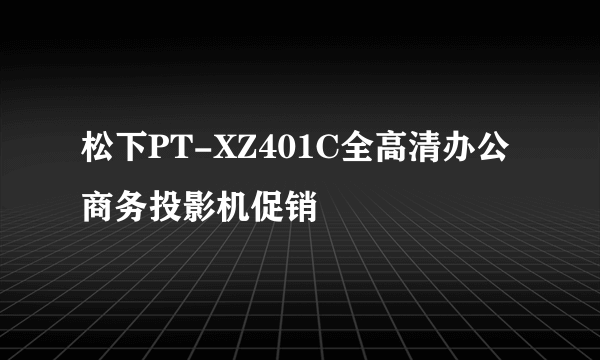 松下PT-XZ401C全高清办公商务投影机促销